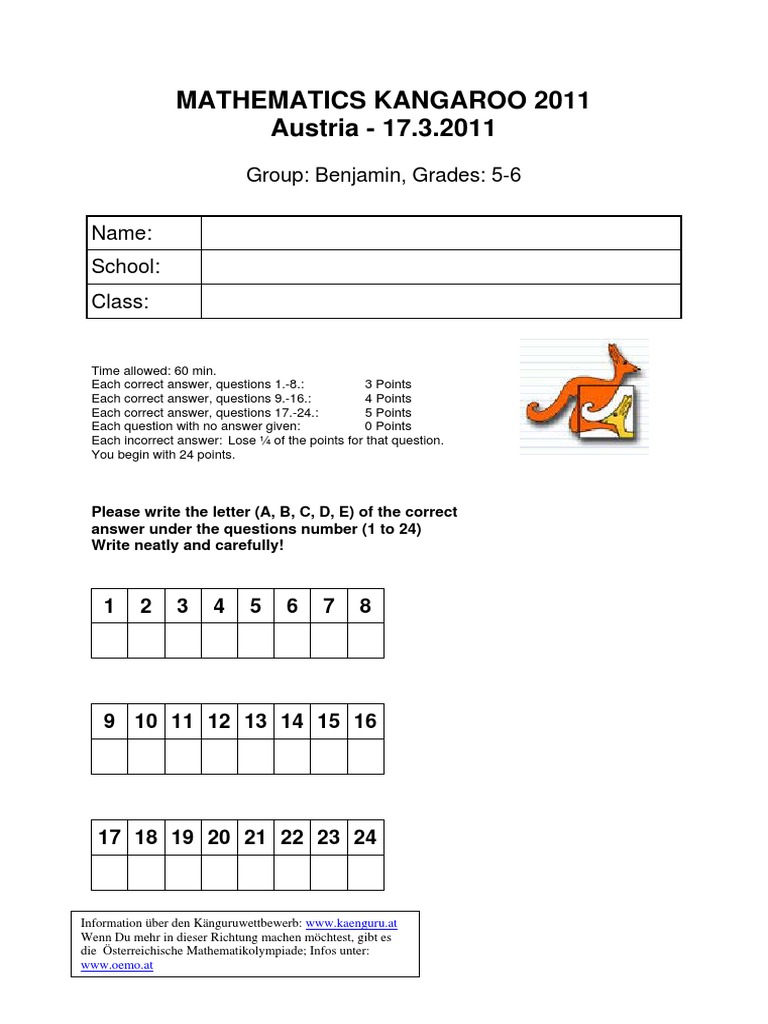 MATHEMATICS KANGAROO 2011
Austria - 17.3.2011

Group: Benjamin, Grades: 5-6

| Name: | |
|---|---|
| School: | |
| Class: | |

Time allowed: 60 min.
Each correct answer, questions 1.-8.: 3 Points
Each correct answer, questions 9.-16.: 4 Points
Each correct answer, questions 17.-24.: 5 Points
Each question with no answer given: 0 Points
Each incorrect answer: Lose ¼ of the points for that question.
You begin with 24 points.

Please write the letter (A, B, C, D, E) of the correct answer under the questions number (1 to 24)
Write neatly and carefully!

| 1 | 2 | 3 | 4 | 5 | 6 | 7 | 8 |
|---|---|---|---|---|---|---|---|
| | | | | | | | |

| 9 | 10 | 11 | 12 | 13 | 14 | 15 | 16 |
|---|---|---|---|---|---|---|---|
| | | | | | | | |

| 17 | 18 | 19 | 20 | 21 | 22 | 23 | 24 |
|---|---|---|---|---|---|---|---|
| | | | | | | | |

Information über den Känguruwettbewerb: www.kaenguru.at
Wenn Du mehr in dieser Richtung machen möchtest, gibt es die Österreichische Mathematikolympiade; Infos unter: www.oemo.at